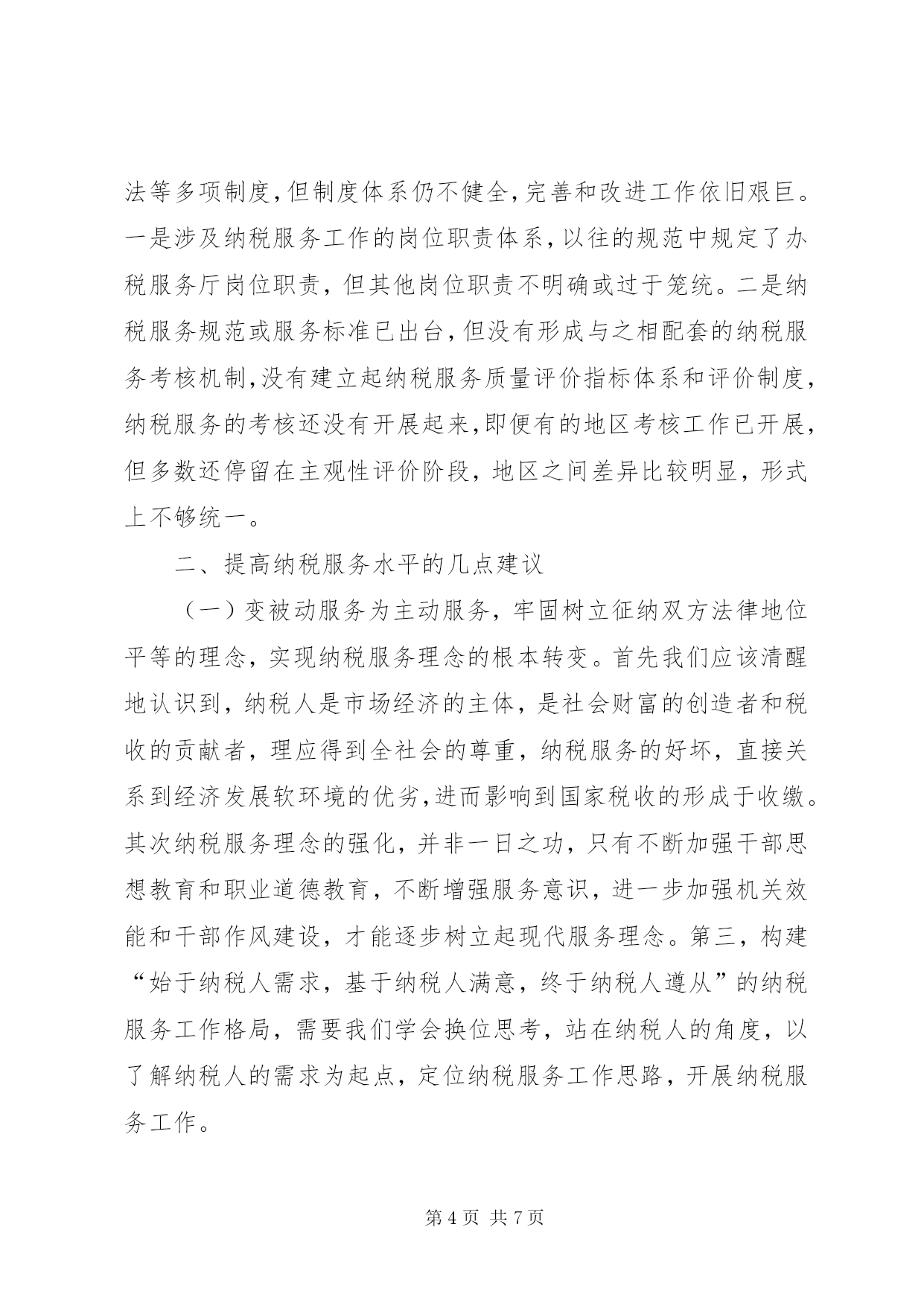 法等多项制度，但制度体系仍不健全，完善和改进工作依旧艰巨。一是涉及纳税服务工作的岗位职责体系，以往的规范中规定了办税服务厅岗位职责，但其他岗位职责不明确或过于笼统。二是纳税服务规范或服务标准已出台，但没有形成与之相配套的纳税服务考核机制，没有建立起纳税服务质量评价指标体系和评价制度，纳税服务的考核还没有开展起来，即便有的地区考核工作已开展，但多数还停留在主观性评价阶段，地区之间差异比较明显，形式上不够统一。

二、提高纳税服务水平的几点建议

（一）变被动服务为主动服务，牢固树立征纳双方法律地位平等的理念，实现纳税服务理念的根本转变。首先我们应该清醒地认识到，纳税人是市场经济的主体，是社会财富的创造者和税收的贡献者，理应得到全社会的尊重，纳税服务的好坏，直接关系到经济发展软环境的优劣，进而影响到国家税收的形成于收缴。其次纳税服务理念的强化，并非一日之功，只有不断加强干部思想教育和职业道德教育，不断增强服务意识，进一步加强机关效能和干部作风建设，才能逐步树立起现代服务理念。第三，构建“始于纳税人需求，基于纳税人满意，终于纳税人遵从”的纳税服务工作格局，需要我们学会换位思考，站在纳税人的角度，以了解纳税人的需求为起点，定位纳税服务工作思路，开展纳税服务工作。

第 4 页 共 7 页